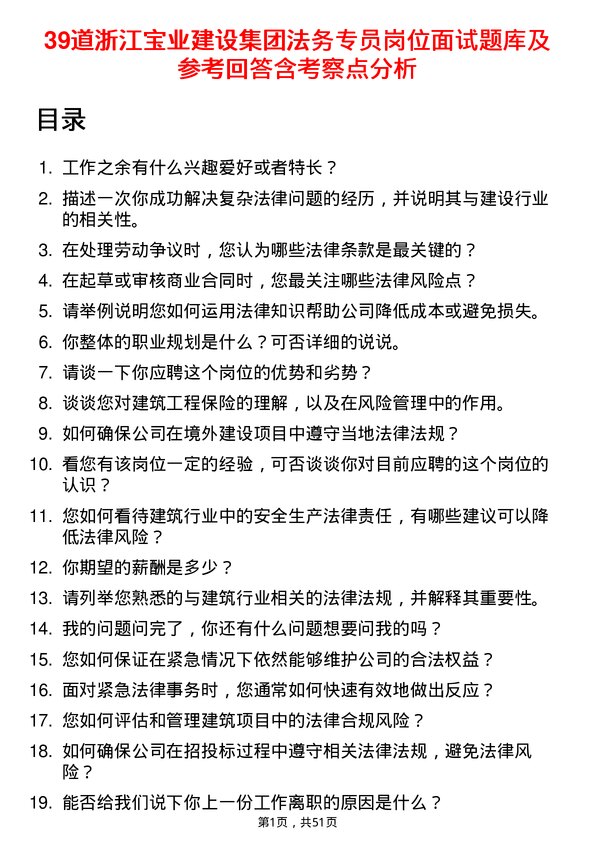 39道浙江宝业建设集团法务专员岗位面试题库及参考回答含考察点分析

目录

1. 工作之余有什么兴趣爱好或者特长？
2. 描述一次你成功解决复杂法律问题的经历，并说明其与建设行业的相关性。
3. 在处理劳动争议时，您认为哪些法律条款是最关键的？
4. 在起草或审核商业合同时，您最关注哪些法律风险点？
5. 请举例说明您如何运用法律知识帮助公司降低成本或避免损失。
6. 你整体的职业规划是什么？可否详细的说说。
7. 请谈一下你应聘这个岗位的优势和劣势？
8. 谈谈您对建筑工程保险的理解，以及在风险管理中的作用。
9. 如何确保公司在境外建设项目中遵守当地法律法规？
10. 看您有该岗位一定的经验，可否谈谈你对目前应聘的这个岗位的认识？
11. 您如何看待建筑行业中的安全生产法律责任，有哪些建议可以降低法律风险？
12. 你期望的薪酬是多少？
13. 请列举您熟悉的与建筑行业相关的法律法规，并解释其重要性。
14. 我的问题问完了，你还有什么问题想要问我的吗？
15. 您如何保证在紧急情况下依然能够维护公司的合法权益？
16. 面对紧急法律事务时，您通常如何快速有效地做出反应？
17. 您如何评估和管理建筑项目中的法律合规风险？
18. 如何确保公司在招投标过程中遵守相关法律法规，避免法律风险？
19. 能否给我们说下你上一份工作离职的原因是什么？

第1页，共51页